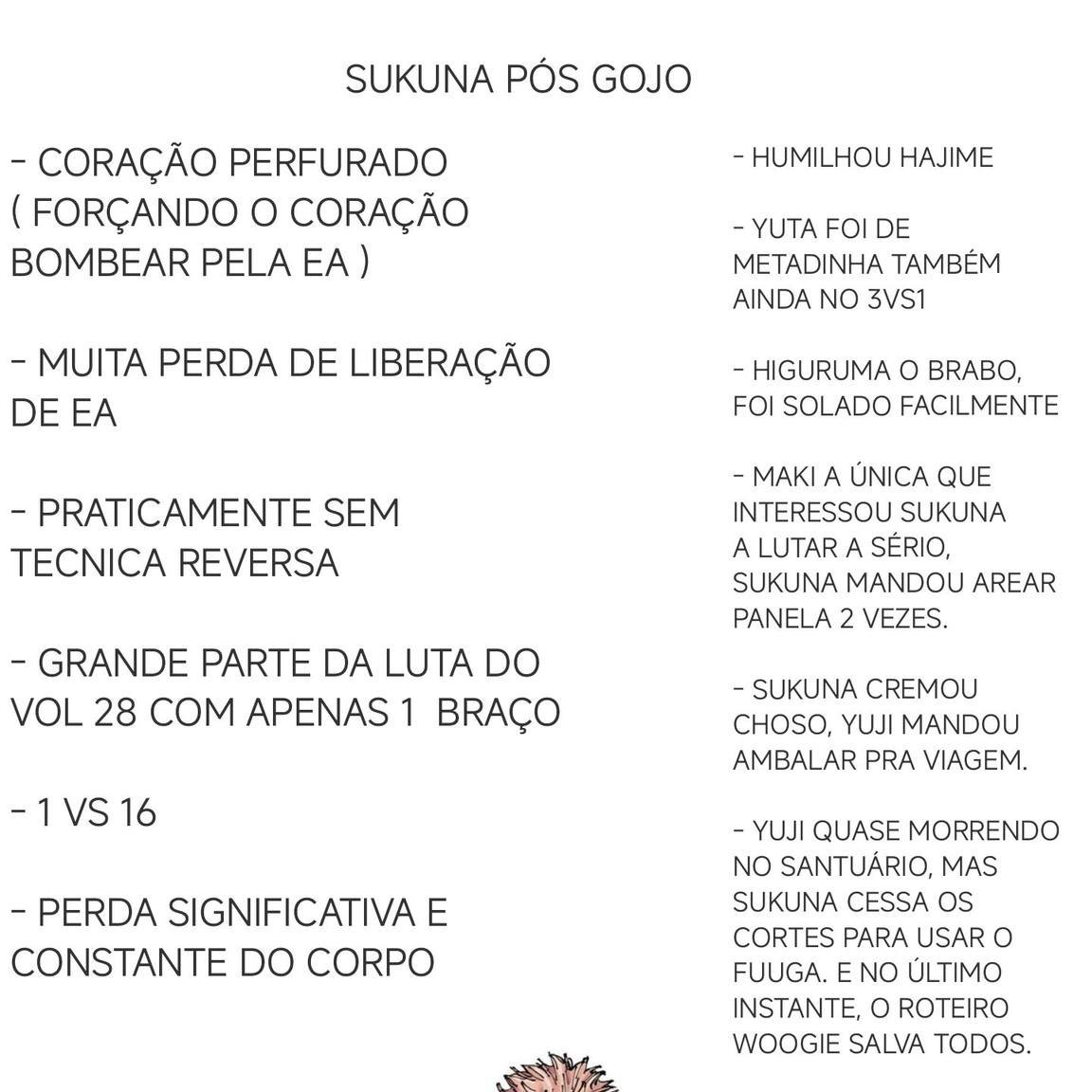 SUKUNA PÓS GOJO

- CORAÇÃO PERFURADO ( FORÇANDO O CORAÇÃO BOMBEAR PELA EA )

- MUITA PERDA DE LIBERAÇÃO DE EA

- PRATICAMENTE SEM TECNICA REVERSA

- GRANDE PARTE DA LUTA DO VOL 28 COM APENAS 1 BRAÇO

- 1 VS 16

- PERDA SIGNIFICATIVA E CONSTANTE DO CORPO

- HUMILHOU HAJIME

- YUTA FOI DE METADINHA TAMBÉM AINDA NO 3VS1

- HIGURUMA O BRABO, FOI SOLADO FACILMENTE

- MAKI A ÚNICA QUE INTERESSOU SUKUNA A LUTAR A SÉRIO, SUKUNA MANDOU AREAR PANELA 2 VEZES.

- SUKUNA CREMOU CHOSO, YUJI MANDOU AMBALAR PRA VIAGEM.

- YUJI QUASE MORRENDO NO SANTUÁRIO, MAS SUKUNA CESSA OS CORTES PARA USAR O FUUGA. E NO ÚLTIMO INSTANTE, O ROTEIRO WOOGIE SALVA TODOS.